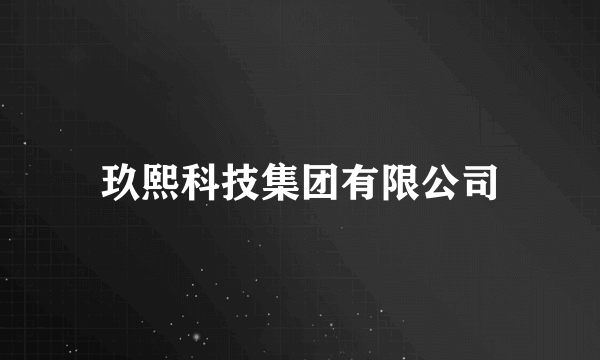 玖熙科技集团有限公司